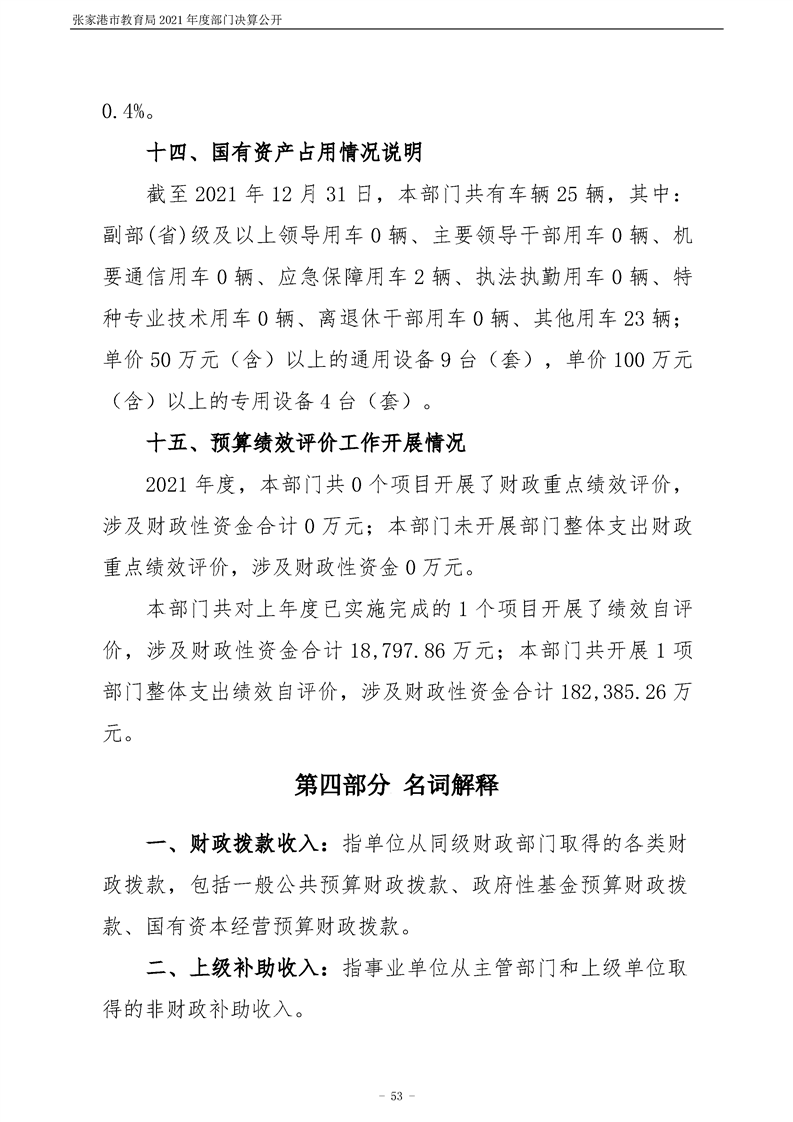 张家港市教育局 2021 年度部门决算公开

0.4%。

十四、国有资产占用情况说明

截至 2021 年 12 月 31 日，本部门共有车辆 25 辆，其中：副部(省)级及以上领导用车 0 辆、主要领导干部用车 0 辆、机要通信用车 0 辆、应急保障用车 2 辆、执法执勤用车 0 辆、特种专业技术用车 0 辆、离退休干部用车 0 辆、其他用车 23 辆；单价 50 万元（含）以上的通用设备 9 台（套），单价 100 万元（含）以上的专用设备 4 台（套）。

十五、预算绩效评价工作开展情况

2021 年度，本部门共 0 个项目开展了财政重点绩效评价，涉及财政性资金合计 0 万元；本部门未开展部门整体支出财政重点绩效评价，涉及财政性资金 0 万元。

本部门共对上年度已实施完成的 1 个项目开展了绩效自评价，涉及财政性资金合计 18,797.86 万元；本部门共开展 1 项部门整体支出绩效自评价，涉及财政性资金合计 182,385.26 万元。

第四部分 名词解释

一、财政拨款收入：指单位从同级财政部门取得的各类财政拨款，包括一般公共预算财政拨款、政府性基金预算财政拨款、国有资本经营预算财政拨款。

二、上级补助收入：指事业单位从主管部门和上级单位取得的非财政补助收入。

- 53 -